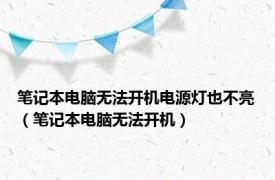 笔记本电脑无法开机电源灯也不亮（笔记本电脑无法开机）